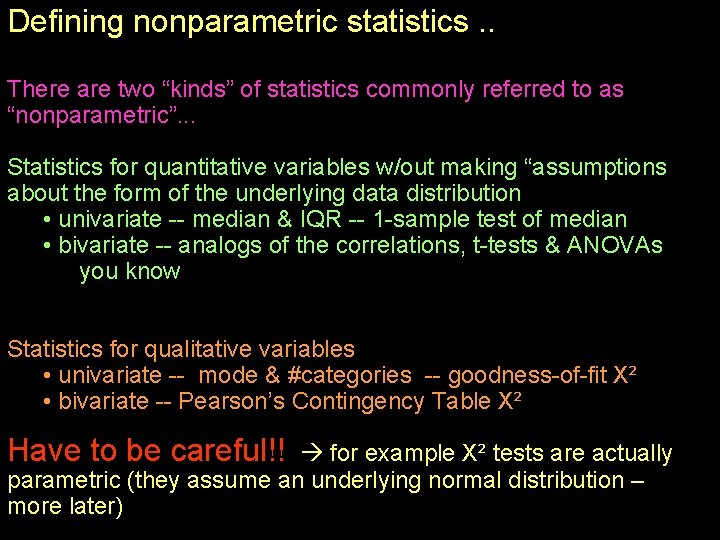 Defining nonparametric statistics ..

There are two "kinds" of statistics commonly referred to as "nonparametric"...

Statistics for quantitative variables w/out making "assumptions about the form of the underlying data distribution
• univariate -- median & IQR -- 1-sample test of median
• bivariate -- analogs of the correlations, t-tests & ANOVAs you know

Statistics for qualitative variables
• univariate -- mode & #categories -- goodness-of-fit $X^2$
• bivariate -- Pearson's Contingency Table $X^2$

Have to be careful!! → for example $X^2$ tests are actually parametric (they assume an underlying normal distribution – more later)